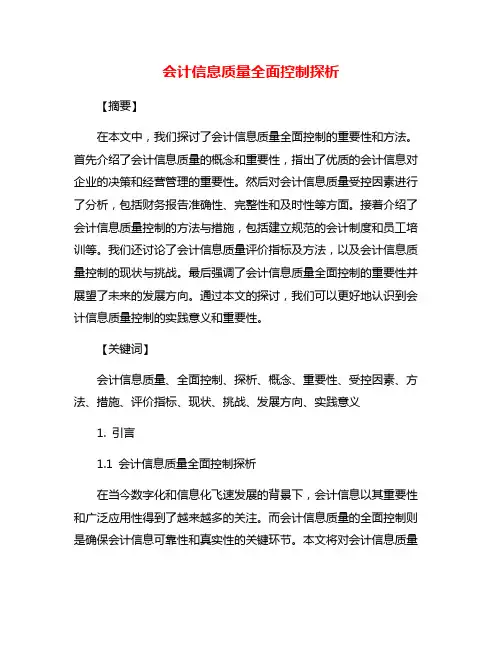 会计信息质量全面控制探析

【摘要】

在本文中，我们探讨了会计信息质量全面控制的重要性和方法。首先介绍了会计信息质量的概念和重要性，指出了优质的会计信息对企业的决策和经营管理的重要性。然后对会计信息质量受控因素进行了分析，包括财务报告准确性、完整性和及时性等方面。接着介绍了会计信息质量控制的方法与措施，包括建立规范的会计制度和员工培训等。我们还讨论了会计信息质量评价指标及方法，以及会计信息质量控制的现状与挑战。最后强调了会计信息质量全面控制的重要性并展望了未来的发展方向。通过本文的探讨，我们可以更好地认识到会计信息质量控制的实践意义和重要性。

【关键词】

会计信息质量、全面控制、探析、概念、重要性、受控因素、方法、措施、评价指标、现状、挑战、发展方向、实践意义

1. 引言

1.1 会计信息质量全面控制探析

在当今数字化和信息化飞速发展的背景下，会计信息以其重要性和广泛应用性得到了越来越多的关注。而会计信息质量的全面控制则是确保会计信息可靠性和真实性的关键环节。本文将对会计信息质量